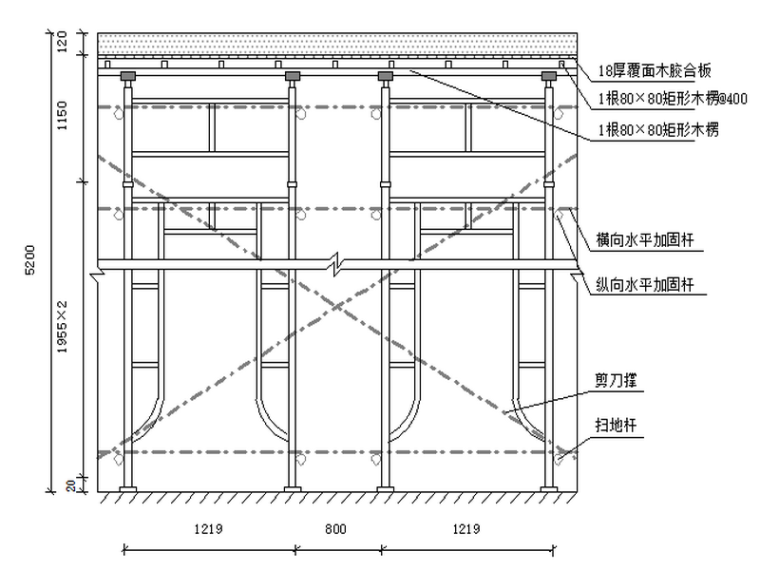 120
1150
5200
1955×2
20
18厚覆面木胶合板
1根80×80矩形木楞@400
1根80×80矩形木楞
横向水平加固杆
纵向水平加固杆
剪刀撑
扫地杆
1219
800
1219